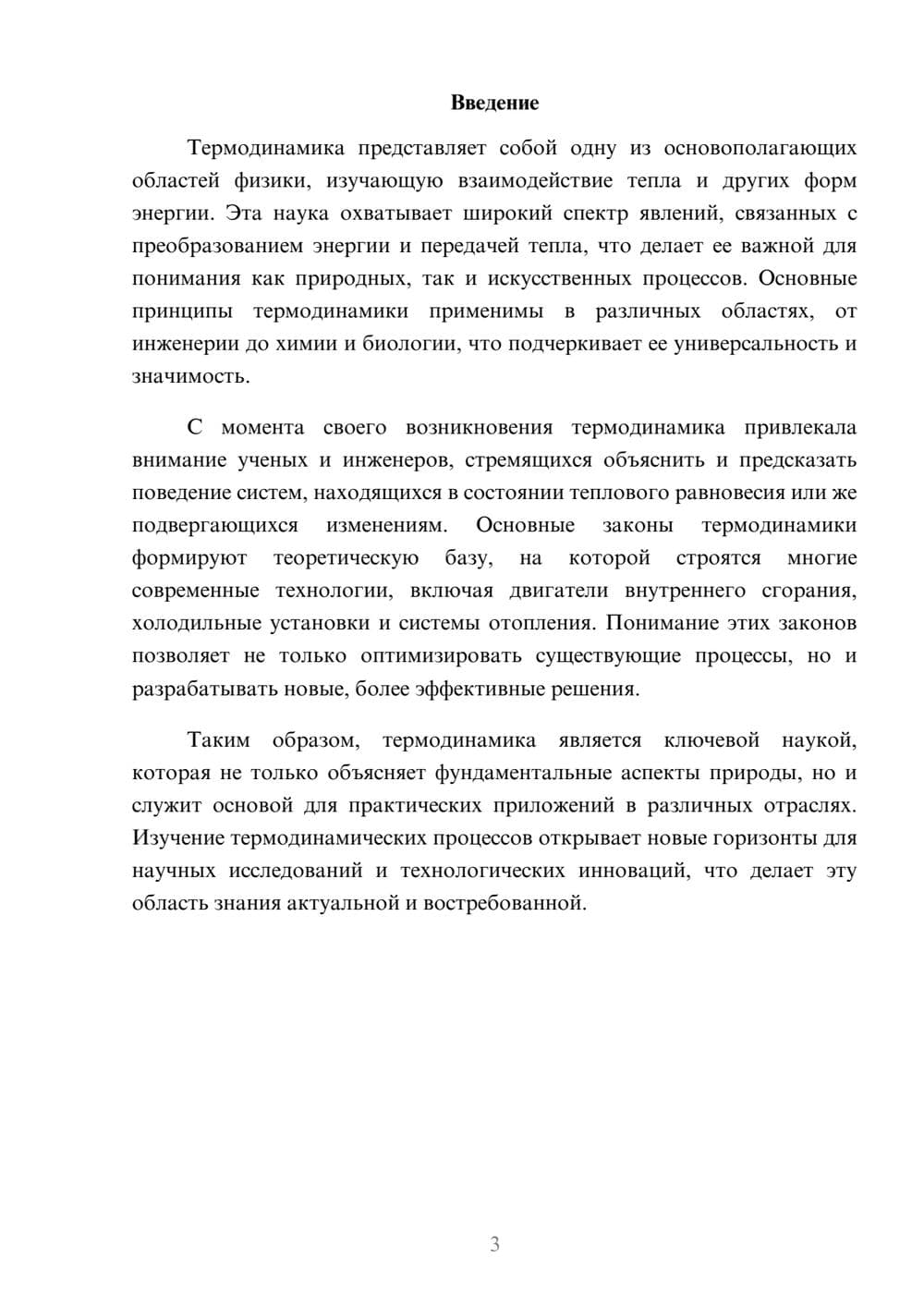 Введение

Термодинамика представляет собой одну из основополагающих областей физики, изучающую взаимодействие тепла и других форм энергии. Эта наука охватывает широкий спектр явлений, связанных с преобразованием энергии и передачей тепла, что делает ее важной для понимания как природных, так и искусственных процессов. Основные принципы термодинамики применимы в различных областях, от инженерии до химии и биологии, что подчеркивает ее универсальность и значимость.

С момента своего возникновения термодинамика привлекала внимание ученых и инженеров, стремящихся объяснить и предсказать поведение систем, находящихся в состоянии теплового равновесия или же подвергающихся изменениям. Основные законы термодинамики формируют теоретическую базу, на которой строятся многие современные технологии, включая двигатели внутреннего сгорания, холодильные установки и системы отопления. Понимание этих законов позволяет не только оптимизировать существующие процессы, но и разрабатывать новые, более эффективные решения.

Таким образом, термодинамика является ключевой наукой, которая не только объясняет фундаментальные аспекты природы, но и служит основой для практических приложений в различных отраслях. Изучение термодинамических процессов открывает новые горизонты для научных исследований и технологических инноваций, что делает эту область знания актуальной и востребованной.

3